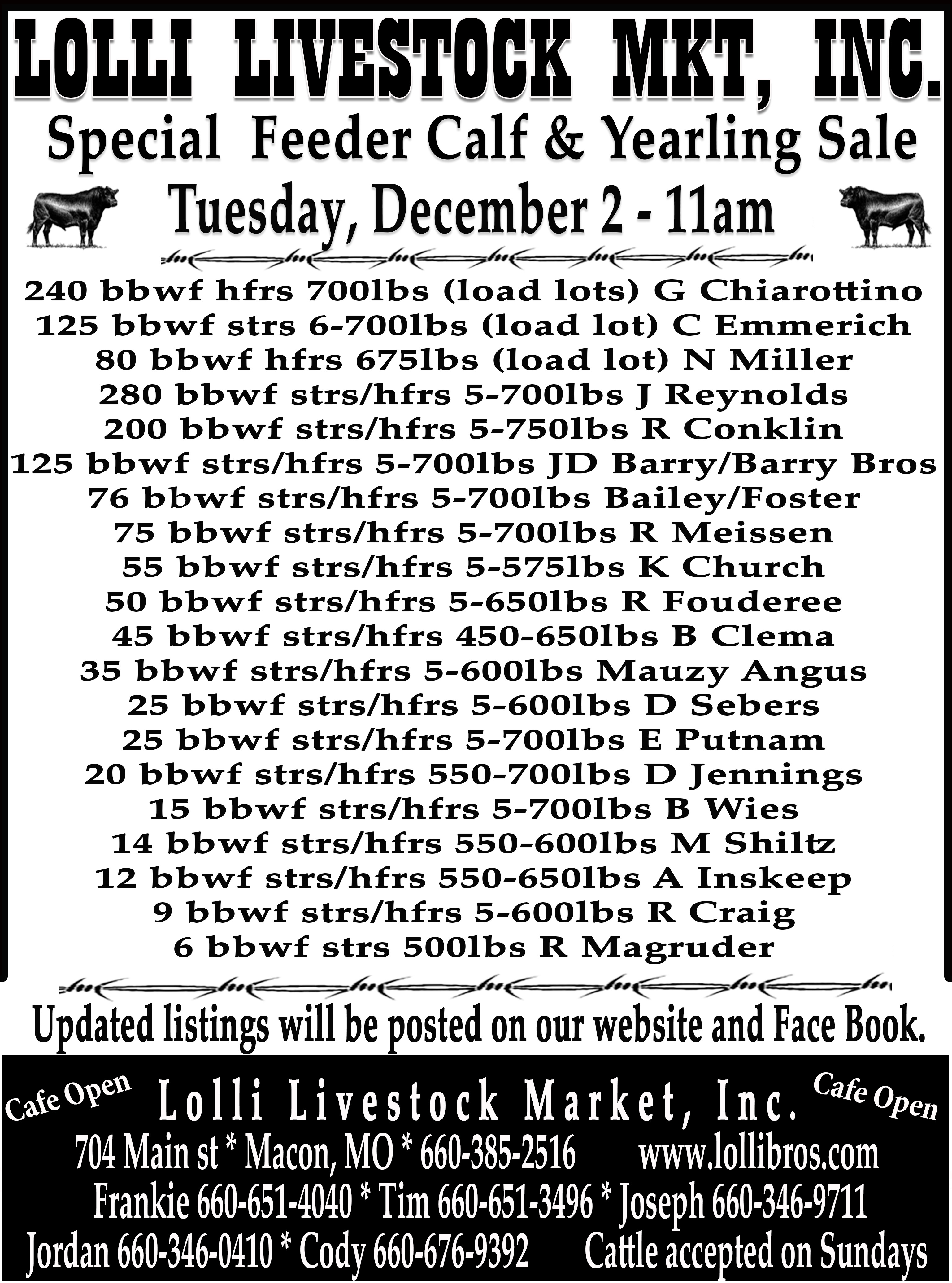 LOLLI LIVESTOCK MKT, INC.

Special Feeder Calf & Yearling Sale

Tuesday, December 2 - 11am

240 bbwf hfrs 700lbs (load lots) G Chiarottino
125 bbwf strs 6-700lbs (load lot) C Emmerich
80 bbwf hfrs 675lbs (load lot) N Miller
280 bbwf strs/hfrs 5-700lbs J Reynolds
200 bbwf strs/hfrs 5-750lbs R Conklin
125 bbwf strs/hfrs 5-700lbs JD Barry/Barry Bros
76 bbwf strs/hfrs 5-700lbs Bailey/Foster
75 bbwf strs/hfrs 5-700lbs R Meissen
55 bbwf strs/hfrs 5-575lbs K Church
50 bbwf strs/hfrs 5-650lbs R Fouderee
45 bbwf strs/hfrs 450-650lbs B Clema
35 bbwf strs/hfrs 5-600lbs Mauzy Angus
25 bbwf strs/hfrs 5-600lbs D Sebers
25 bbwf strs/hfrs 5-700lbs E Putnam
20 bbwf strs/hfrs 550-700lbs D Jennings
15 bbwf strs/hfrs 5-700lbs B Wies
14 bbwf strs/hfrs 550-600lbs M Shiltz
12 bbwf strs/hfrs 550-650lbs A Inskeep
9 bbwf strs/hfrs 5-600lbs R Craig
6 bbwf strs 500lbs R Magruder

Updated listings will be posted on our website and Face Book.

Cafe Open Lolli Livestock Market, Inc. Cafe Open
704 Main st * Macon, MO * 660-385-2516 www.lollibros.com
Frankie 660-651-4040 * Tim 660-651-3496 * Joseph 660-346-9711
Jordan 660-346-0410 * Cody 660-676-9392 Cattle accepted on Sundays